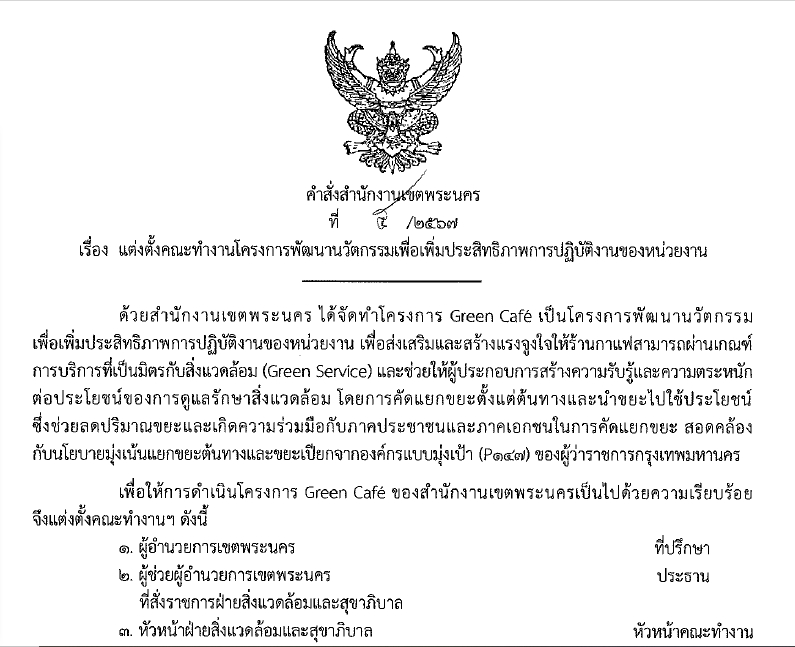 คำสั่งสำนักงานเขตพระนคร
ที่ ๕ /๒๕๖๗
เรื่อง แต่งตั้งคณะทำงานโครงการพัฒนานวัตกรรมเพื่อเพิ่มประสิทธิภาพการปฏิบัติงานของหน่วยงาน

ด้วยสำนักงานเขตพระนคร ได้จัดทำโครงการ Green Café เป็นโครงการพัฒนานวัตกรรมเพื่อเพิ่มประสิทธิภาพการปฏิบัติงานของหน่วยงาน เพื่อส่งเสริมและสร้างแรงจูงใจให้ร้านกาแฟสามารถผ่านเกณฑ์การบริการที่เป็นมิตรกับสิ่งแวดล้อม (Green Service) และช่วยให้ผู้ประกอบการสร้างความรับรู้และความตระหนักต่อประโยชน์ของการดูแลรักษาสิ่งแวดล้อม โดยการคัดแยกขยะตั้งแต่ต้นทางและนำขยะไปใช้ประโยชน์ ซึ่งช่วยลดปริมาณขยะและเกิดความร่วมมือกับภาคประชาชนและภาคเอกชนในการคัดแยกขยะ สอดคล้องกับนโยบายมุ่งเน้นแยกขยะต้นทางและขยะเปียกจากองค์กรแบบมุ่งเป้า (P๑๔๗) ของผู้ว่าราชการกรุงเทพมหานคร

เพื่อให้การดำเนินโครงการ Green Café ของสำนักงานเขตพระนครเป็นไปด้วยความเรียบร้อย จึงแต่งตั้งคณะทำงานฯ ดังนี้

๑. ผู้อำนวยการเขตพระนคร ที่ปรึกษา
๒. ผู้ช่วยผู้อำนวยการเขตพระนคร ประธาน
ที่สั่งราชการฝ่ายสิ่งแวดล้อมและสุขาภิบาล
๓. หัวหน้าฝ่ายสิ่งแวดล้อมและสุขาภิบาล หัวหน้าคณะทำงาน